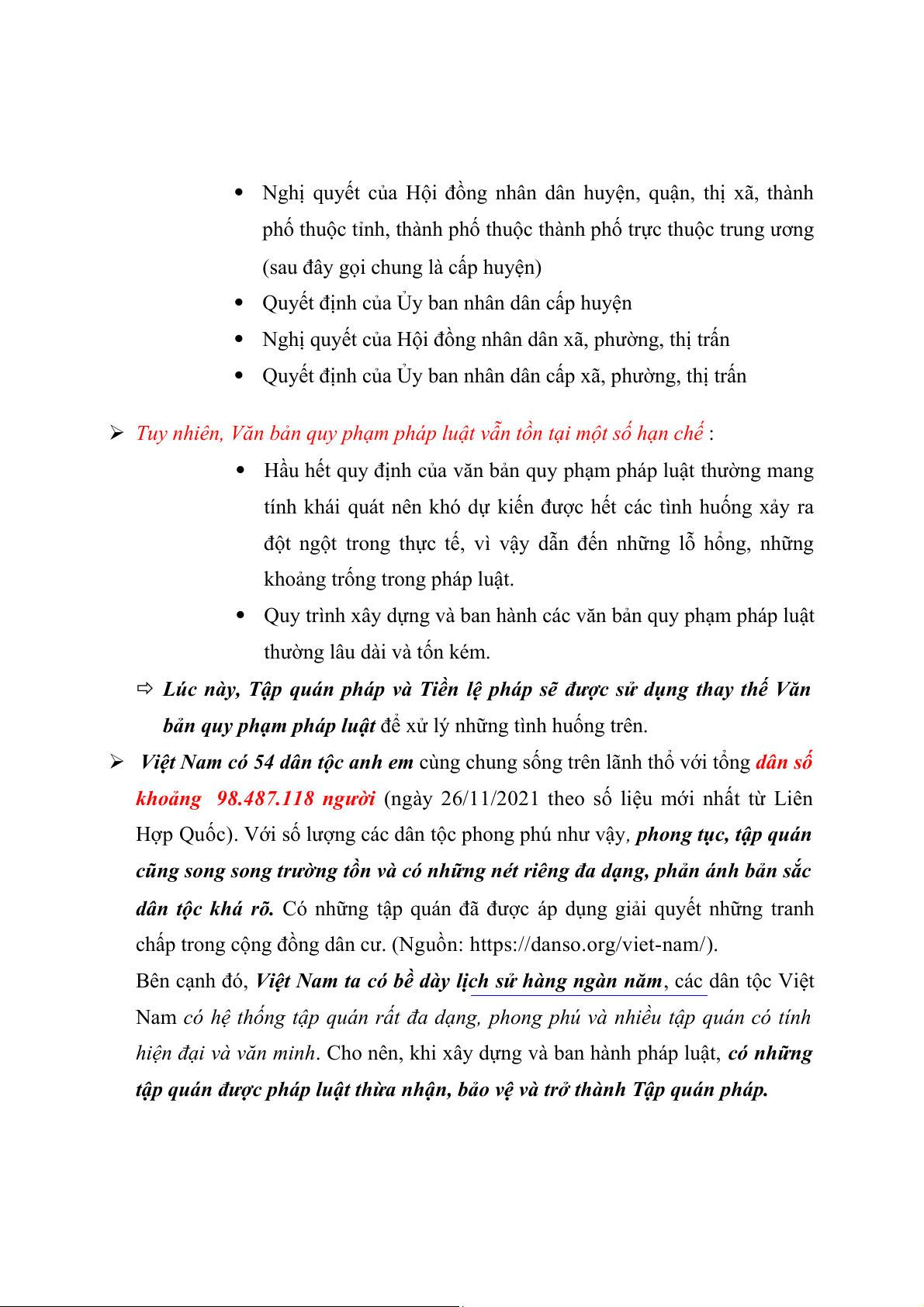 • Nghị quyết của Hội đồng nhân dân huyện, quận, thị xã, thành phố thuộc tỉnh, thành phố thuộc thành phố trực thuộc trung ương (sau đây gọi chung là cấp huyện)
• Quyết định của Ủy ban nhân dân cấp huyện
• Nghị quyết của Hội đồng nhân dân xã, phường, thị trấn
• Quyết định của Ủy ban nhân dân cấp xã, phường, thị trấn

➢ Tuy nhiên, Văn bản quy phạm pháp luật vẫn tồn tại một số hạn chế :
• Hầu hết quy định của văn bản quy phạm pháp luật thường mang tính khái quát nên khó dự kiến được hết các tình huống xảy ra đột ngột trong thực tế, vì vậy dẫn đến những lỗ hổng, những khoảng trống trong pháp luật.
• Quy trình xây dựng và ban hành các văn bản quy phạm pháp luật thường lâu dài và tốn kém.
⇨ Lúc này, Tập quán pháp và Tiền lệ pháp sẽ được sử dụng thay thế Văn bản quy phạm pháp luật để xử lý những tình huống trên.
➢ Việt Nam có 54 dân tộc anh em cùng chung sống trên lãnh thổ với tổng dân số khoảng 98.487.118 người (ngày 26/11/2021 theo số liệu mới nhất từ Liên Hợp Quốc). Với số lượng các dân tộc phong phú như vậy, phong tục, tập quán cũng song song trường tồn và có những nét riêng đa dạng, phản ánh bản sắc dân tộc khá rõ. Có những tập quán đã được áp dụng giải quyết những tranh chấp trong cộng đồng dân cư. (Nguồn: https://danso.org/viet-nam/).
Bên cạnh đó, Việt Nam ta có bề dày lịch sử hàng ngàn năm, các dân tộc Việt Nam có hệ thống tập quán rất đa dạng, phong phú và nhiều tập quán có tính hiện đại và văn minh. Cho nên, khi xây dựng và ban hành pháp luật, có những tập quán được pháp luật thừa nhận, bảo vệ và trở thành Tập quán pháp.